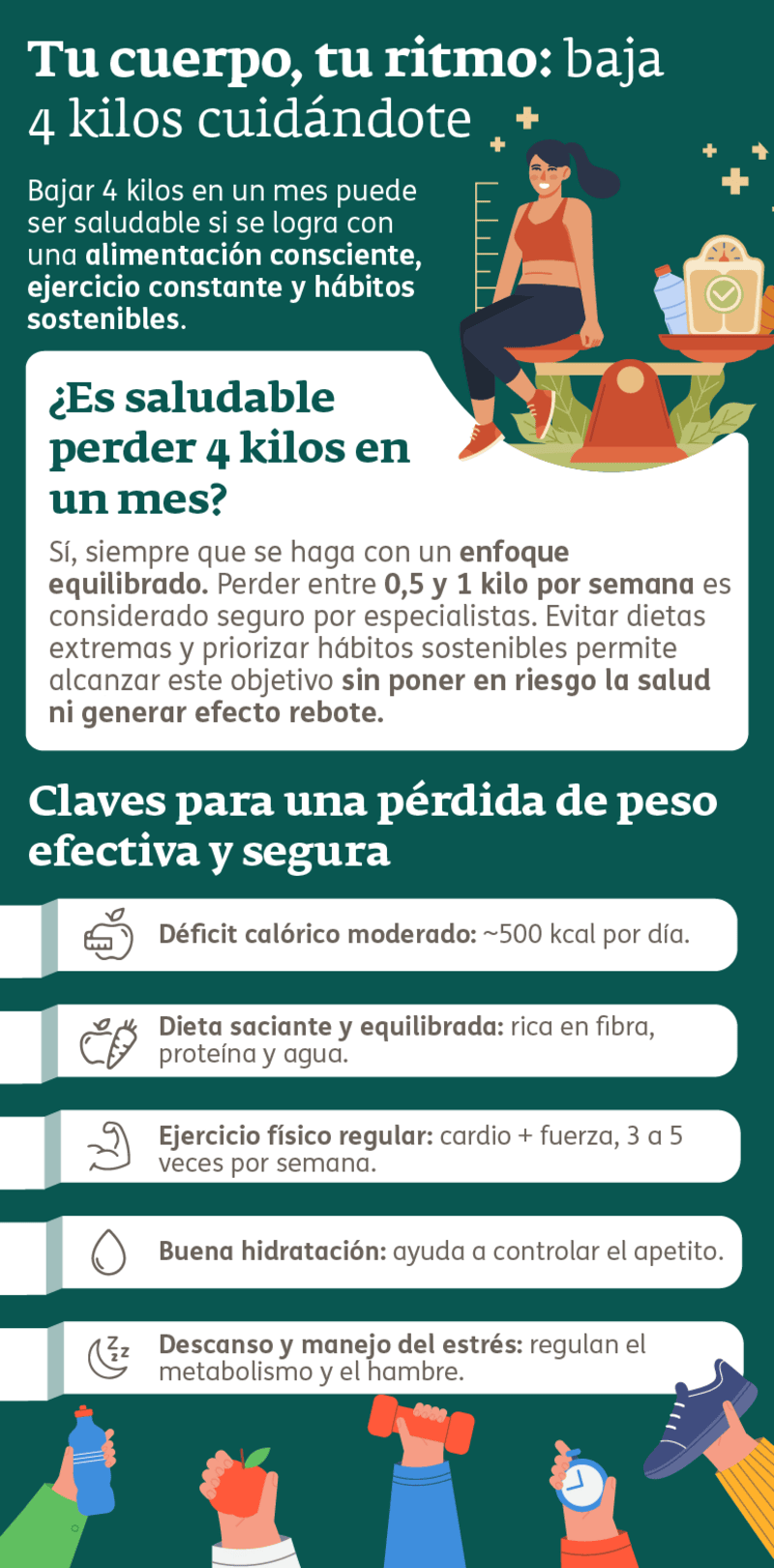 Tu cuerpo, tu ritmo: baja 4 kilos cuidándote

Bajar 4 kilos en un mes puede ser saludable si se logra con una alimentación consciente, ejercicio constante y hábitos sostenibles.

¿Es saludable perder 4 kilos en un mes?

Sí, siempre que se haga con un enfoque equilibrado. Perder entre 0,5 y 1 kilo por semana es considerado seguro por especialistas. Evitar dietas extremas y priorizar hábitos sostenibles permite alcanzar este objetivo sin poner en riesgo la salud ni generar efecto rebote.

Claves para una pérdida de peso efectiva y segura

Déficit calórico moderado: ~500 kcal por día.

Dieta saciante y equilibrada: rica en fibra, proteína y agua.

Ejercicio físico regular: cardio + fuerza, 3 a 5 veces por semana.

Buena hidratación: ayuda a controlar el apetito.

Descanso y manejo del estrés: regulan el metabolismo y el hambre.